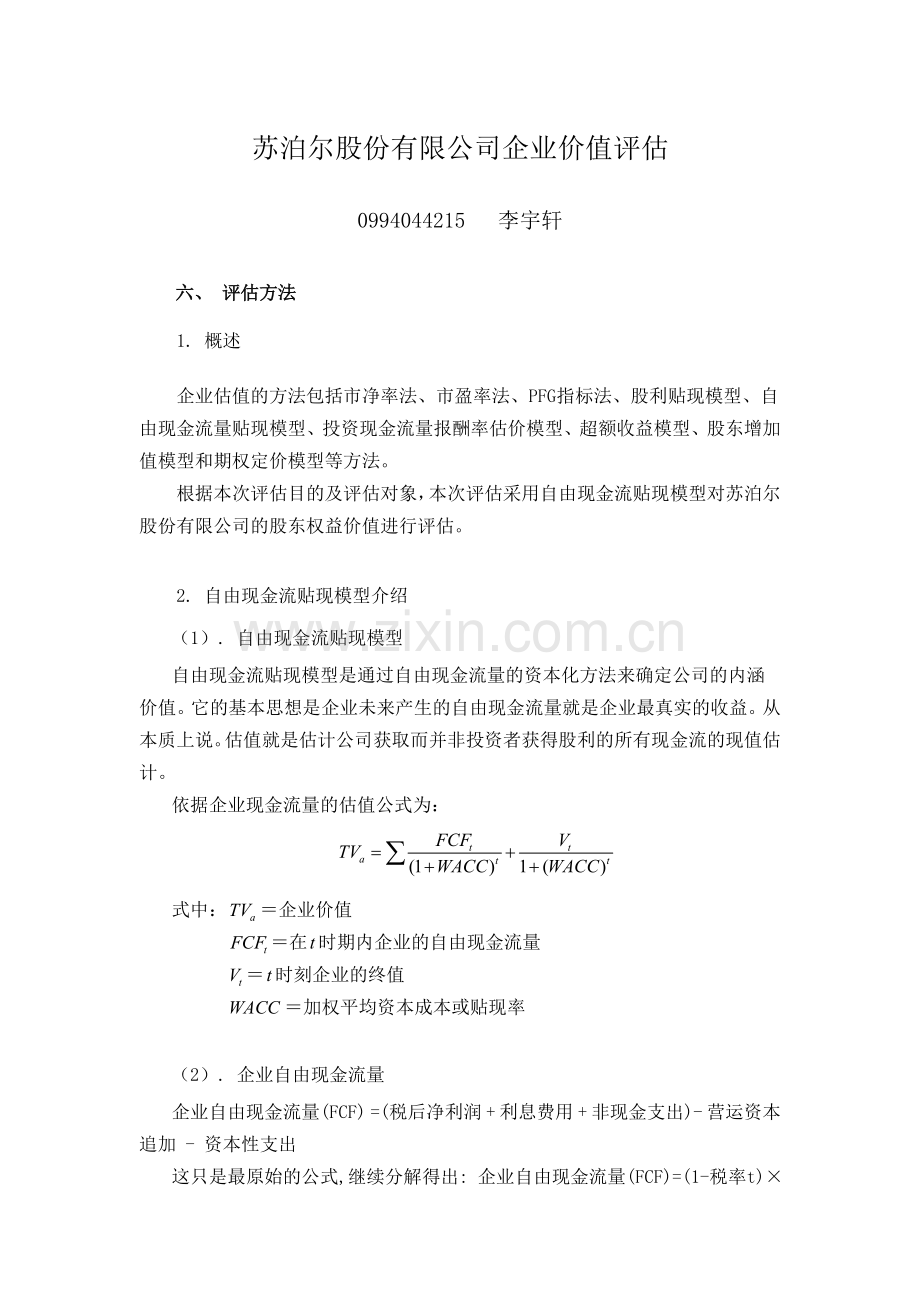 苏泊尔股份有限公司企业价值评估

0994044215 李宇轩

六、 评估方法

1. 概述

企业估值的方法包括市净率法、市盈率法、PFG指标法、股利贴现模型、自由现金流量贴现模型、投资现金流量报酬率估价模型、超额收益模型、股东增加值模型和期权定价模型等方法。

根据本次评估目的及评估对象，本次评估采用自由现金流贴现模型对苏泊尔股份有限公司的股东权益价值进行评估。

2. 自由现金流贴现模型介绍

（1）. 自由现金流贴现模型

自由现金流贴现模型是通过自由现金流量的资本化方法来确定公司的内涵价值。它的基本思想是企业未来产生的自由现金流量就是企业最真实的收益。从本质上说。估值就是估计公司获取而并非投资者获得股利的所有现金流的现值估计。

依据企业现金流量的估值公式为：

$TV_a=\sum\frac{FCF_t}{(1+WACC)^t}+\frac{V_t}{1+(WACC)^t}$

式中：$TV_a$＝企业价值

$FCF_t$＝在$t$时期内企业的自由现金流量

$V_t$＝$t$时刻企业的终值

$WACC$＝加权平均资本成本或贴现率

（2）. 企业自由现金流量

企业自由现金流量(FCF)=(税后净利润+利息费用+非现金支出)-营运资本追加 - 资本性支出

这只是最原始的公式,继续分解得出: 企业自由现金流量(FCF)=(1-税率t)×

www.zixin.com.cn